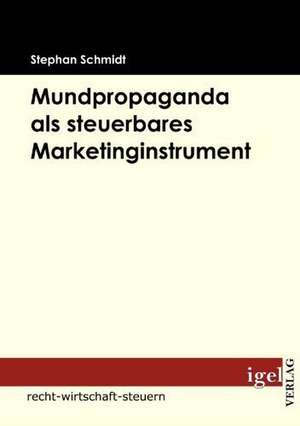 Stephan Schmidt

Mundpropaganda als steuerbares Marketinginstrument

igel VERLAG

recht-wirtschaft-steuern